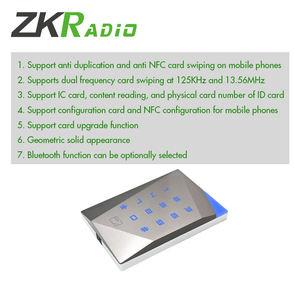 ZKRADIO

1. Support anti duplication and anti NFC card swiping on mobile phones
2. Supports dual frequency card swiping at 125KHz and 13.56MHz
3. Support IC card, content reading, and physical card number of ID card
4. Support configuration card and NFC configuration for mobile phones
5. Support card upgrade function
6. Geometric solid appearance
7. Bluetooth function can be optionally selected